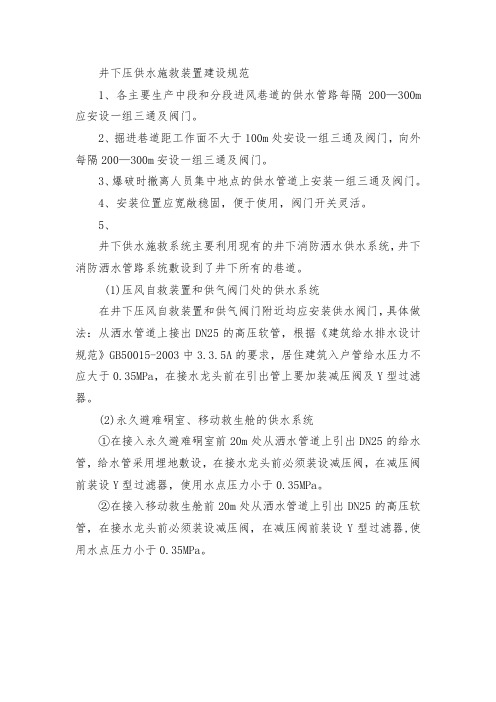 井下压供水施救装置建设规范

1、各主要生产中段和分段进风巷道的供水管路每隔 200—300m 应安设一组三通及阀门。

2、掘进巷道距工作面不大于 100m 处安设一组三通及阀门，向外每隔 200—300m 安设一组三通及阀门。

3、爆破时撤离人员集中地点的供水管道上安装一组三通及阀门。

4、安装位置应宽敞稳固，便于使用，阀门开关灵活。

5、

井下供水施救系统主要利用现有的井下消防洒水供水系统，井下消防洒水管路系统敷设到了井下所有的巷道。

(1)压风自救装置和供气阀门处的供水系统

在井下压风自救装置和供气阀门附近均应安装供水阀门，具体做法：从洒水管道上接出 DN25 的高压软管，根据《建筑给水排水设计规范》GB50015-2003 中 3.3.5A 的要求，居住建筑入户管给水压力不应大于 0.35MPa，在接水龙头前在引出管上要加装减压阀及 Y 型过滤器。

(2)永久避难硐室、移动救生舱的供水系统

①在接入永久避难硐室前 20m 处从洒水管道上引出 DN25 的给水管，给水管采用埋地敷设，在接水龙头前必须装设减压阀，在减压阀前装设 Y 型过滤器，使用水点压力小于 0.35MPa。

②在接入移动救生舱前 20m 处从洒水管道上引出 DN25 的高压软管，在接水龙头前必须装设减压阀，在减压阀前装设 Y 型过滤器，使用水点压力小于 0.35MPa。